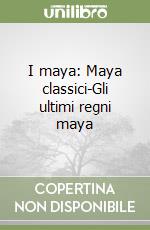 unilibro

I maya: Maya classici-Gli ultimi regni maya

COPERTINA NON DISPONIBILE